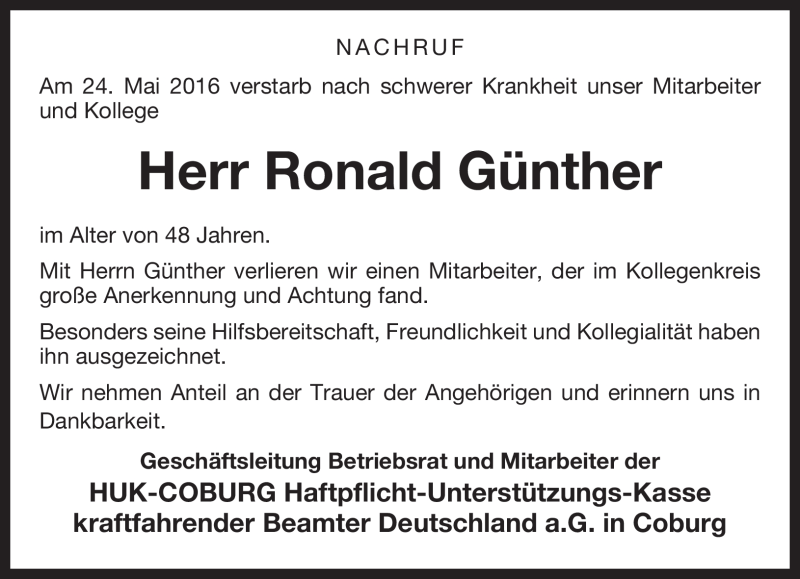 NACHRUF

Am 24. Mai 2016 verstarb nach schwerer Krankheit unser Mitarbeiter und Kollege

Herr Ronald Günther

im Alter von 48 Jahren.

Mit Herrn Günther verlieren wir einen Mitarbeiter, der im Kollegenkreis große Anerkennung und Achtung fand.

Besonders seine Hilfsbereitschaft, Freundlichkeit und Kollegialität haben ihn ausgezeichnet.

Wir nehmen Anteil an der Trauer der Angehörigen und erinnern uns in Dankbarkeit.

Geschäftsleitung Betriebsrat und Mitarbeiter der
HUK-COBURG Haftpflicht-Unterstützungs-Kasse
kraftfahrender Beamter Deutschland a.G. in Coburg